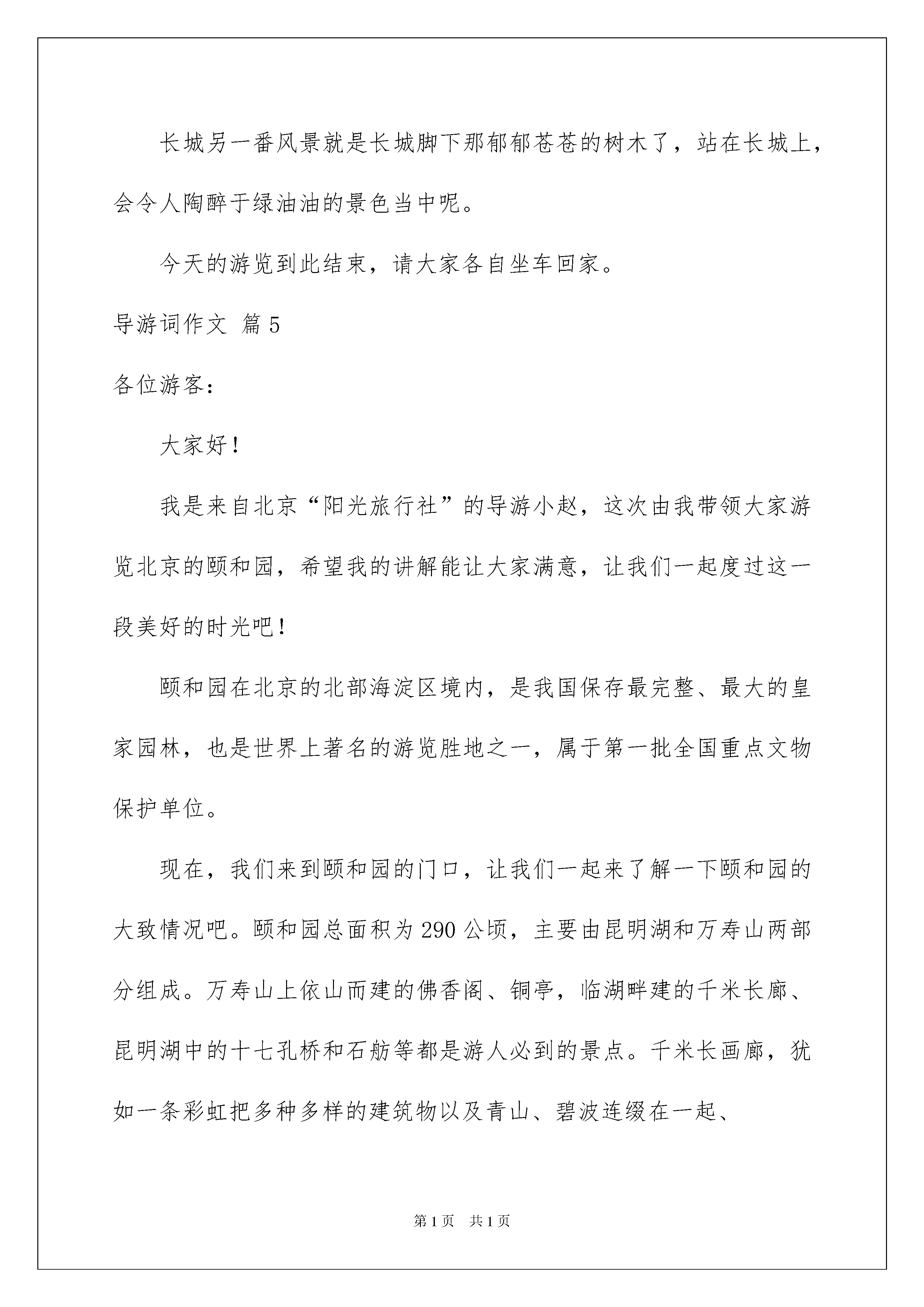 长城另一番风景就是长城脚下那郁郁苍苍的树木了，站在长城上，会令人陶醉于绿油油的景色当中呢。

今天的游览到此结束，请大家各自坐车回家。

导游词作文 篇5

各位游客：

大家好！

我是来自北京“阳光旅行社”的导游小赵，这次由我带领大家游览北京的颐和园，希望我的讲解能让大家满意，让我们一起度过这一段美好的时光吧！

颐和园在北京的北部海淀区境内，是我国保存最完整、最大的皇家园林，也是世界上著名的游览胜地之一，属于第一批全国重点文物保护单位。

现在，我们来到颐和园的门口，让我们一起来了解一下颐和园的大致情况吧。颐和园总面积为290公顷，主要由昆明湖和万寿山两部分组成。万寿山上依山而建的佛香阁、铜亭，临湖畔建的千米长廊、昆明湖中的十七孔桥和石舫等都是游人必到的景点。千米长画廊，犹如一条彩虹把多种多样的建筑物以及青山、碧波连缀在一起、

第1页 共1页